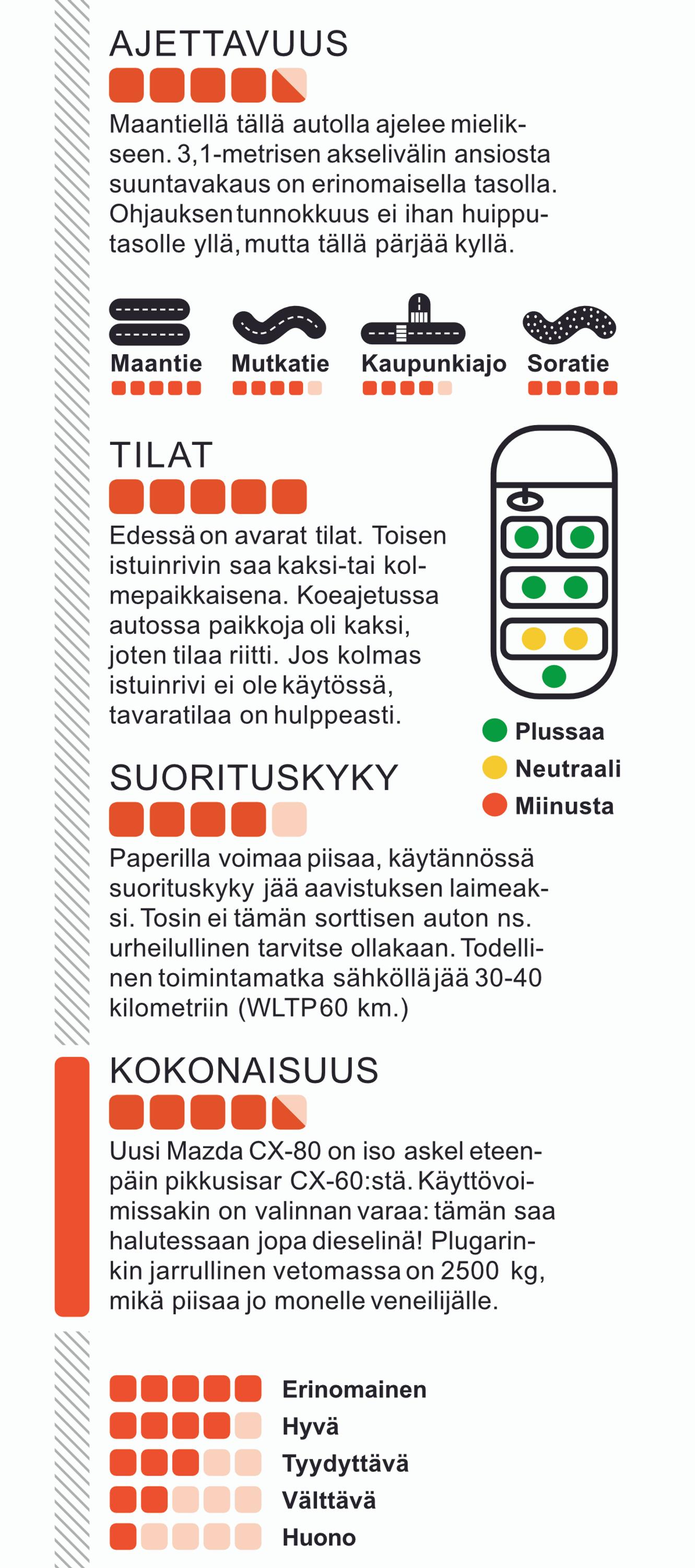 AJETTAVUUS

Maantiellä tällä autolla ajelee mielikseen. 3,1-metrisen akselivälin ansiosta suuntavakaus on erinomaisella tasolla. Ohjauksen tunnokkuus ei ihan huipputasolle yllä, mutta tällä pärjää kyllä.

Maantie
Mutkatie
Kaupunkiajo
Soratie

TILAT

Edessä on avarat tilat. Toisen istuinrivin saa kaksi-tai kolmepaikkaisena. Koeajetussa autossa paikkoja oli kaksi, joten tilaa riitti. Jos kolmas istuinrivi ei ole käytössä, tavaratilaa on hulppeasti.

Plussaa
Neutraali
Miinusta

SUORITUSKYKY

Paperilla voimaa piisaa, käytännössä suorituskyky jää aavistuksen laimeaksi. Tosin ei tämän sorttisen auton ns. urheilullinen tarvitse ollakaan. Todellinen toimintamatka sähköllä jää 30-40 kilometriin (WLTP 60 km.)

KOKONAISUUS

Uusi Mazda CX-80 on iso askel eteenpäin pikkusisar CX-60:stä. Käyttövoimissakin on valinnan varaa: tämän saa halutessaan jopa dieselinä! Plugarinkin jarrullinen vetomassa on 2500 kg, mikä piisaa jo monelle veneilijälle.

Erinomainen
Hyvä
Tyydyttävä
Välttävä
Huono